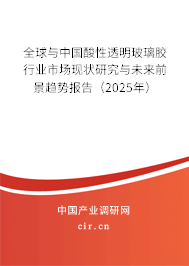 全球与中国酸性透明玻璃胶行业市场现状研究与未来前景趋势报告（2025年）

中国产业调研网

cir.cn